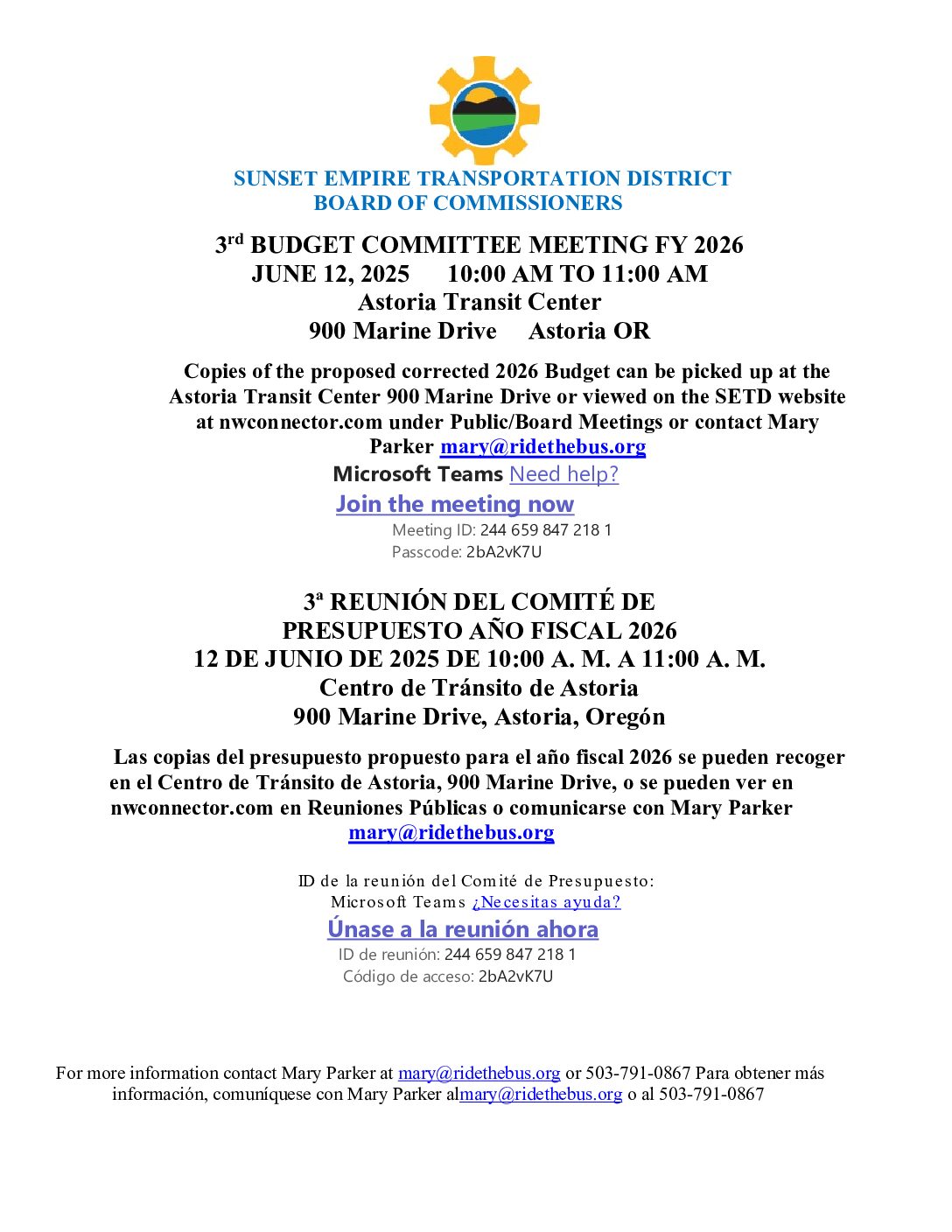 SUNSET EMPIRE TRANSPORTATION DISTRICT
BOARD OF COMMISSIONERS

3rd BUDGET COMMITTEE MEETING FY 2026
JUNE 12, 2025 10:00 AM TO 11:00 AM
Astoria Transit Center
900 Marine Drive Astoria OR

Copies of the proposed corrected 2026 Budget can be picked up at the Astoria Transit Center 900 Marine Drive or viewed on the SETD website at nwconnector.com under Public/Board Meetings or contact Mary Parker mary@ridethebus.org

Microsoft Teams Need help?
Join the meeting now
Meeting ID: 244 659 847 218 1
Passcode: 2bA2vK7U

3ª REUNIÓN DEL COMITÉ DE PRESUPUESTO AÑO FISCAL 2026
12 DE JUNIO DE 2025 DE 10:00 A. M. A 11:00 A. M.
Centro de Tránsito de Astoria
900 Marine Drive, Astoria, Oregón

Las copias del presupuesto propuesto para el año fiscal 2026 se pueden recoger en el Centro de Tránsito de Astoria, 900 Marine Drive, o se pueden ver en nwconnector.com en Reuniones Públicas o comunicarse con Mary Parker mary@ridethebus.org

ID de la reunión del Comité de Presupuesto:
Microsoft Teams ¿Necesitas ayuda?
Únase a la reunión ahora
ID de reunión: 244 659 847 218 1
Código de acceso: 2bA2vK7U

For more information contact Mary Parker at mary@ridethebus.org or 503-791-0867 Para obtener más información, comuníquese con Mary Parker almary@ridethebus.org o al 503-791-0867